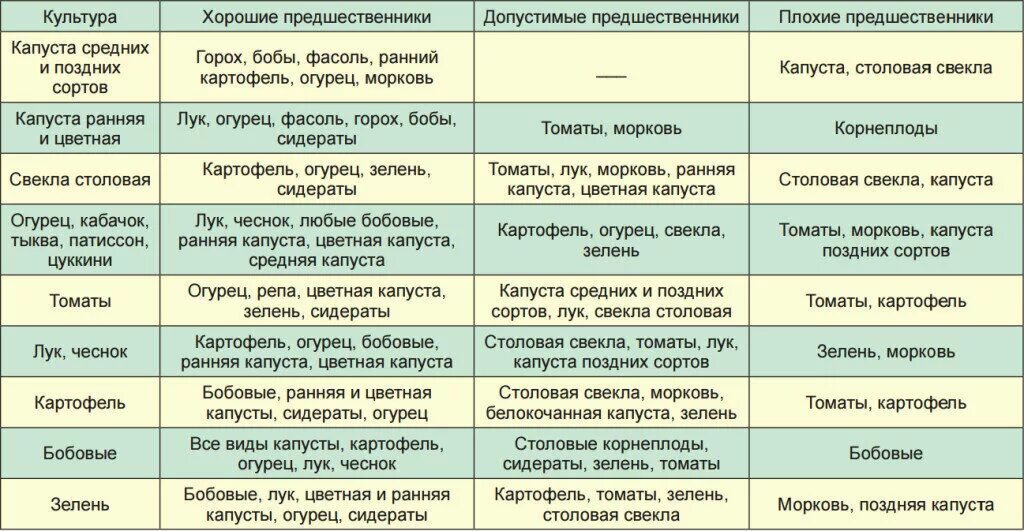 | Культура | Хорошие предшественники | Допустимые предшественники | Плохие предшественники |
|---|---|---|---|
| Капуста средних и поздних сортов | Горох, бобы, фасоль, ранний картофель, огурец, морковь | — | Капуста, столовая свекла |
| Капуста ранняя и цветная | Лук, огурец, фасоль, горох, бобы, сидераты | Томаты, морковь | Корнеплоды |
| Свекла столовая | Картофель, огурец, зелень, сидераты | Томаты, лук, морковь, ранняя капуста, цветная капуста | Столовая свекла, капуста |
| Огурец, кабачок, тыква, патиссон, цуккини | Лук, чеснок, любые бобовые, ранняя капуста, цветная капуста, средняя капуста | Картофель, огурец, свекла, зелень | Томаты, морковь, капуста поздних сортов |
| Томаты | Огурец, репа, цветная капуста, зелень, сидераты | Капуста средних и поздних сортов, лук, свекла столовая | Томаты, картофель |
| Лук, чеснок | Картофель, огурец, бобовые, ранняя капуста, цветная капуста | Столовая свекла, томаты, лук, капуста поздних сортов | Зелень, морковь |
| Картофель | Бобовые, ранняя и цветная капусты, сидераты, огурец | Столовая свекла, морковь, белокочанная капуста, зелень | Томаты, картофель |
| Бобовые | Все виды капусты, картофель, огурец, лук, чеснок | Столовые корнеплоды, сидераты, зелень, томаты | Бобовые |
| Зелень | Бобовые, лук, цветная и ранняя капусты, огурец, сидераты | Картофель, томаты, зелень, столовая свекла | Морковь, поздняя капуста |